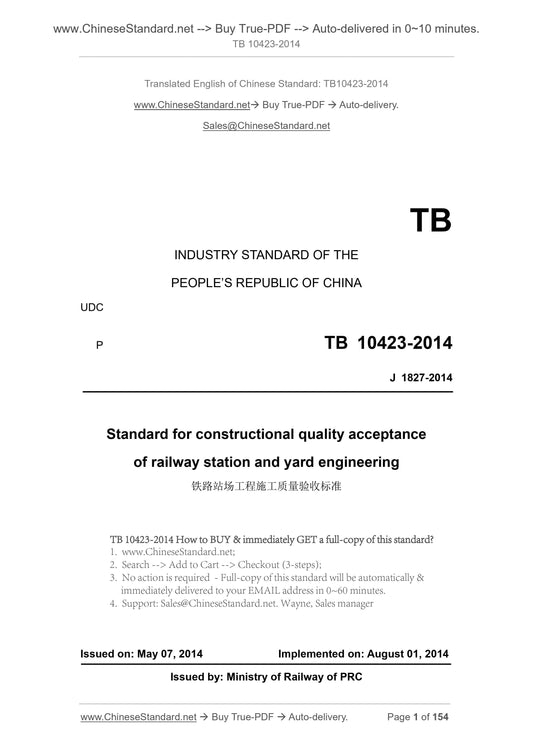 www.ChineseStandard.net --> Buy True-PDF --> Auto-delivered in 0~10 minutes.
TB 10423-2014

Translated English of Chinese Standard: TB10423-2014

www.ChineseStandard.net→ Buy True-PDF → Auto-delivery.

Sales@ChineseStandard.net

TB

INDUSTRY STANDARD OF THE

PEOPLE'S REPUBLIC OF CHINA

UDC

P

TB 10423-2014

J 1827-2014

Standard for constructional quality acceptance

of railway station and yard engineering

铁路站场工程施工质量验收标准

TB 10423-2014 How to BUY & immediately GET a full-copy of this standard?
1. www.ChineseStandard.net;
2. Search --> Add to Cart --> Checkout (3-steps);
3. No action is required - Full-copy of this standard will be automatically & immediately delivered to your EMAIL address in 0~60 minutes.
4. Support: Sales@ChineseStandard.net. Wayne, Sales manager

Issued on: May 07, 2014 Implemented on: August 01, 2014

Issued by: Ministry of Railway of PRC

www.ChineseStandard.net → Buy True-PDF → Auto-delivery.

Page 1 of 154